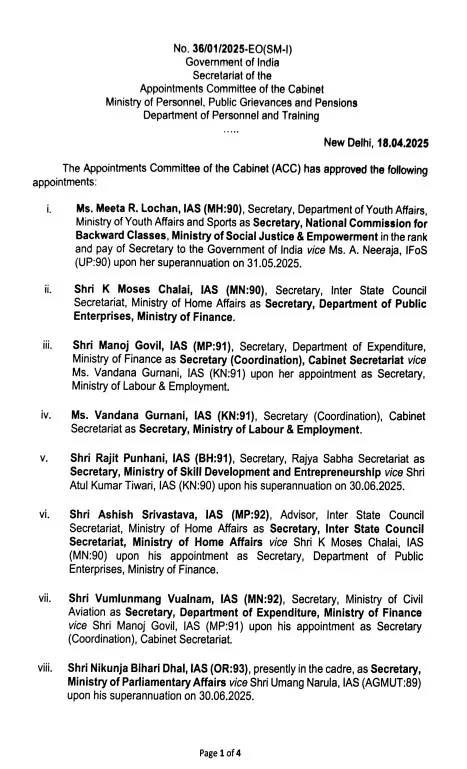 No. 36/01/2025-EO(SM-I)
Government of India
Secretariat of the
Appointments Committee of the Cabinet
Ministry of Personnel, Public Grievances and Pensions
Department of Personnel and Training
.....

New Delhi, 18.04.2025

The Appointments Committee of the Cabinet (ACC) has approved the following appointments:

i. Ms. Meeta R. Lochan, IAS (MH:90), Secretary, Department of Youth Affairs, Ministry of Youth Affairs and Sports as Secretary, National Commission for Backward Classes, Ministry of Social Justice & Empowerment in the rank and pay of Secretary to the Government of India vice Ms. A. Neeraja, IFoS (UP:90) upon her superannuation on 31.05.2025.

ii. Shri K Moses Chalai, IAS (MN:90), Secretary, Inter State Council Secretariat, Ministry of Home Affairs as Secretary, Department of Public Enterprises, Ministry of Finance.

iii. Shri Manoj Govil, IAS (MP:91), Secretary, Department of Expenditure, Ministry of Finance as Secretary (Coordination), Cabinet Secretariat vice Ms. Vandana Gurnani, IAS (KN:91) upon her appointment as Secretary, Ministry of Labour & Employment.

iv. Ms. Vandana Gurnani, IAS (KN:91), Secretary (Coordination), Cabinet Secretariat as Secretary, Ministry of Labour & Employment.

v. Shri Rajit Punhani, IAS (BH:91), Secretary, Rajya Sabha Secretariat as Secretary, Ministry of Skill Development and Entrepreneurship vice Shri Atul Kumar Tiwari, IAS (KN:90) upon his superannuation on 30.06.2025.

vi. Shri Ashish Srivastava, IAS (MP:92), Advisor, Inter State Council Secretariat, Ministry of Home Affairs as Secretary, Inter State Council Secretariat, Ministry of Home Affairs vice Shri K Moses Chalai, IAS (MN:90) upon his appointment as Secretary, Department of Public Enterprises, Ministry of Finance.

vii. Shri Vumlunmang Vualnam, IAS (MN:92), Secretary, Ministry of Civil Aviation as Secretary, Department of Expenditure, Ministry of Finance vice Shri Manoj Govil, IAS (MP:91) upon his appointment as Secretary (Coordination), Cabinet Secretariat.

viii. Shri Nikunja Bihari Dhal, IAS (OR:93), presently in the cadre, as Secretary, Ministry of Parliamentary Affairs vice Shri Umang Narula, IAS (AGMUT:89) upon his superannuation on 30.06.2025.

Page 1 of 4